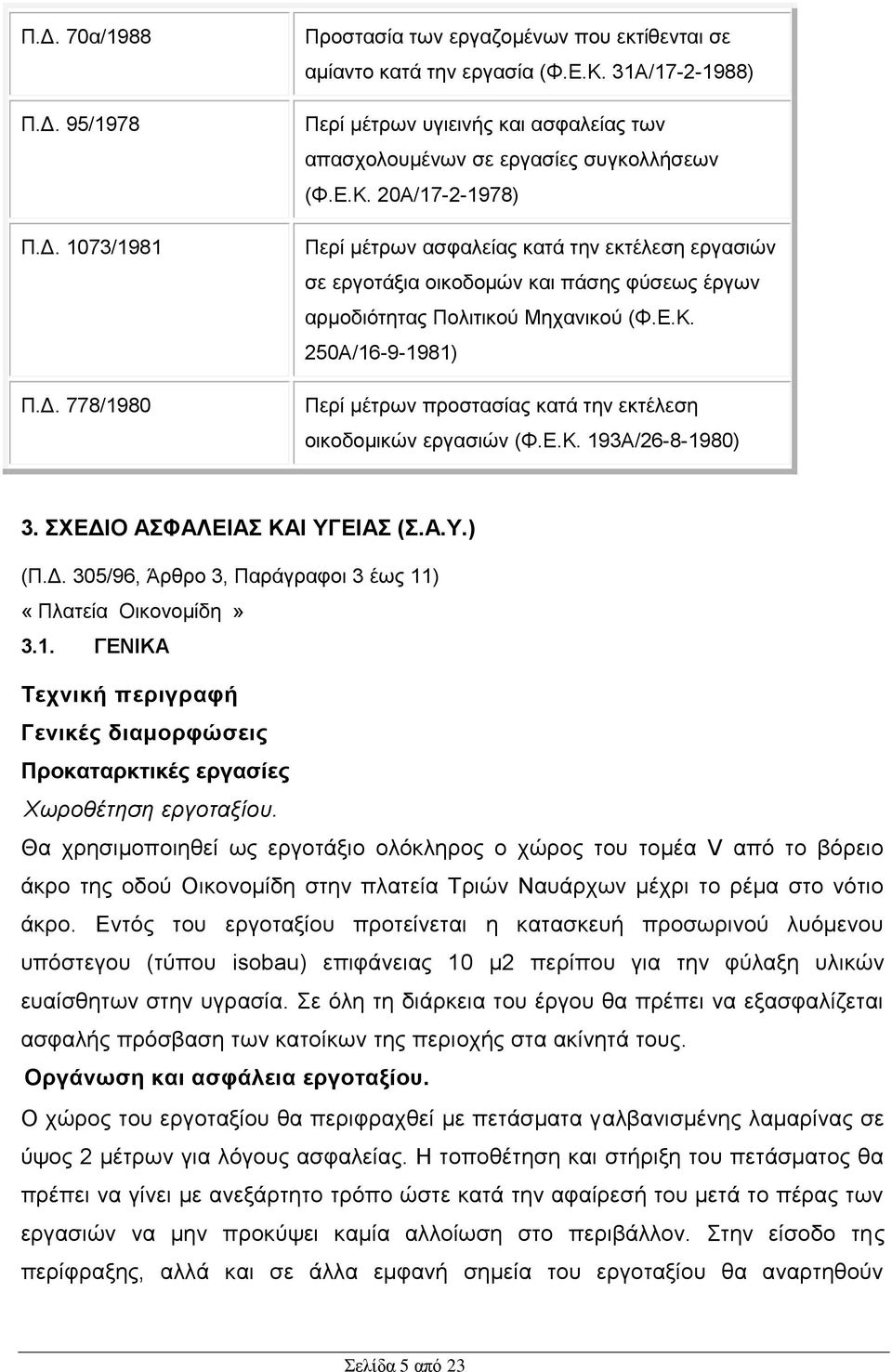 | | |
|---|---|
| Π.Δ. 70α/1988 | Προστασία των εργαζομένων που εκτίθενται σε αμίαντο κατά την εργασία (Φ.Ε.Κ. 31Α/17-2-1988) |
| Π.Δ. 95/1978 | Περί μέτρων υγιεινής και ασφαλείας των απασχολουμένων σε εργασίες συγκολλήσεων (Φ.Ε.Κ. 20Α/17-2-1978) |
| Π.Δ. 1073/1981 | Περί μέτρων ασφαλείας κατά την εκτέλεση εργασιών σε εργοτάξια οικοδομών και πάσης φύσεως έργων αρμοδιότητας Πολιτικού Μηχανικού (Φ.Ε.Κ. 250Α/16-9-1981) |
| Π.Δ. 778/1980 | Περί μέτρων προστασίας κατά την εκτέλεση οικοδομικών εργασιών (Φ.Ε.Κ. 193Α/26-8-1980) |

3. ΣΧΕΔΙΟ ΑΣΦΑΛΕΙΑΣ ΚΑΙ ΥΓΕΙΑΣ (Σ.Α.Υ.)

(Π.Δ. 305/96, Άρθρο 3, Παράγραφοι 3 έως 11)
« Πλατεία Οικονομίδη »

3.1. ΓΕΝΙΚΑ

Τεχνική περιγραφή

Γενικές διαμορφώσεις

Προκαταρκτικές εργασίες

Χωροθέτηση εργοταξίου.

Θα χρησιμοποιηθεί ως εργοτάξιο ολόκληρος ο χώρος του τομέα V από το βόρειο άκρο της οδού Οικονομίδη στην πλατεία Τριών Ναυάρχων μέχρι το ρέμα στο νότιο άκρο. Εντός του εργοταξίου προτείνεται η κατασκευή προσωρινού λυόμενου υπόστεγου (τύπου isobau) επιφάνειας 10 μ2 περίπου για την φύλαξη υλικών ευαίσθητων στην υγρασία. Σε όλη τη διάρκεια του έργου θα πρέπει να εξασφαλίζεται ασφαλής πρόσβαση των κατοίκων της περιοχής στα ακίνητά τους.

Οργάνωση και ασφάλεια εργοταξίου.

Ο χώρος του εργοταξίου θα περιφραχθεί με πετάσματα γαλβανισμένης λαμαρίνας σε ύψος 2 μέτρων για λόγους ασφαλείας. Η τοποθέτηση και στήριξη του πετάσματος θα πρέπει να γίνει με ανεξάρτητο τρόπο ώστε κατά την αφαίρεσή του μετά το πέρας των εργασιών να μην προκύψει καμία αλλοίωση στο περιβάλλον. Στην είσοδο της περίφραξης, αλλά και σε άλλα εμφανή σημεία του εργοταξίου θα αναρτηθούν

Σελίδα 5 από 23